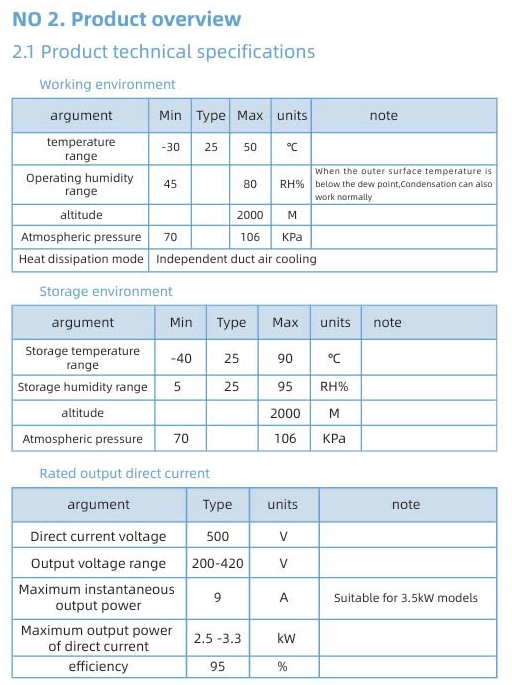 NO 2. Product overview

2.1 Product technical specifications

Working environment

| argument | Min | Type | Max | units | note |
|---|---|---|---|---|---|
| temperature range | -30 | 25 | 50 | ℃ | |
| Operating humidity range | 45 | | 80 | RH% | When the outer surface temperature is below the dew point,Condensation can also work normally |
| altitude | | | 2000 | M | |
| Atmospheric pressure | 70 | | 106 | KPa | |
| Heat dissipation mode | Independent duct air cooling | | | | |

Storage environment

| argument | Min | Type | Max | units | note |
|---|---|---|---|---|---|
| Storage temperature range | -40 | 25 | 90 | ℃ | |
| Storage humidity range | 5 | 25 | 95 | RH% | |
| altitude | | | 2000 | M | |
| Atmospheric pressure | 70 | | 106 | KPa | |

Rated output direct current

| argument | Type | units | note |
|---|---|---|---|
| Direct current voltage | 500 | V | |
| Output voltage range | 200-420 | V | |
| Maximum instantaneous output power | 9 | A | Suitable for 3.5kW models |
| Maximum output power of direct current | 2.5 -3.3 | kW | |
| efficiency | 95 | % | |